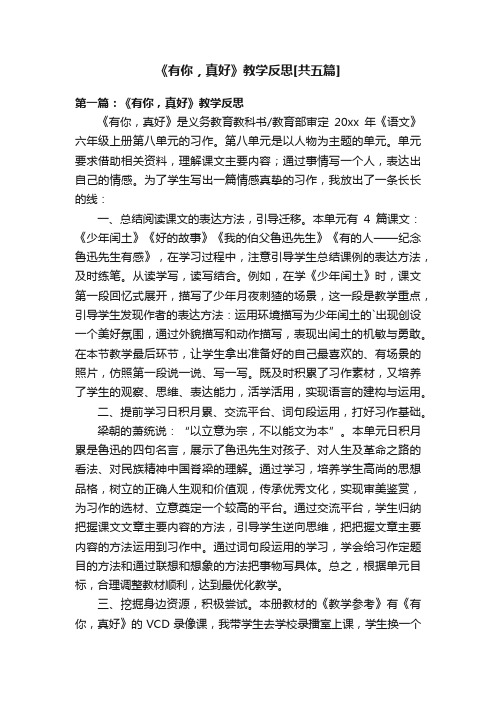 《有你，真好》教学反思[共五篇]

第一篇：《有你，真好》教学反思

《有你，真好》是义务教育教科书/教育部审定 20xx 年《语文》六年级上册第八单元的习作。第八单元是以人物为主题的单元。单元要求借助相关资料，理解课文主要内容；通过事情写一个人，表达出自己的情感。为了学生写出一篇情感真挚的习作，我放出了一条长长的线：

一、总结阅读课文的表达方法，引导迁移。本单元有 4 篇课文：《少年闰土》《好的故事》《我的伯父鲁迅先生》《有的人——纪念鲁迅先生有感》，在学习过程中，注意引导学生总结课例的表达方法，及时练笔。从读学写，读写结合。例如，在学《少年闰土》时，课文第一段回忆式展开，描写了少年月夜刺猹的场景，这一段是教学重点，引导学生发现作者的表达方法：运用环境描写为少年闰土的`出现创设一个美好氛围，通过外貌描写和动作描写，表现出闰土的机敏与勇敢。在本节教学最后环节，让学生拿出准备好的自己最喜欢的、有场景的照片，仿照第一段说一说、写一写。既及时积累了习作素材，又培养了学生的观察、思维、表达能力，活学活用，实现语言的建构与运用。

二、提前学习日积月累、交流平台、词句段运用，打好习作基础。

梁朝的萧统说：“以立意为宗，不以能文为本”。本单元日积月累是鲁迅的四句名言，展示了鲁迅先生对孩子、对人生及革命之路的看法、对民族精神中国脊梁的理解。通过学习，培养学生高尚的思想品格，树立的正确人生观和价值观，传承优秀文化，实现审美鉴赏，为习作的选材、立意奠定一个较高的平台。通过交流平台，学生归纳把握课文文章主要内容的方法，引导学生逆向思维，把把握文章主要内容的方法运用到习作中。通过词句段运用的学习，学会给习作定题目的方法和通过联想和想象的方法把事物写具体。总之，根据单元目标，合理调整教材顺利，达到最优化教学。

三、挖掘身边资源，积极尝试。本册教材的《教学参考》有《有你，真好》的 VCD 录像课，我带学生去学校录播室上课，学生换一个